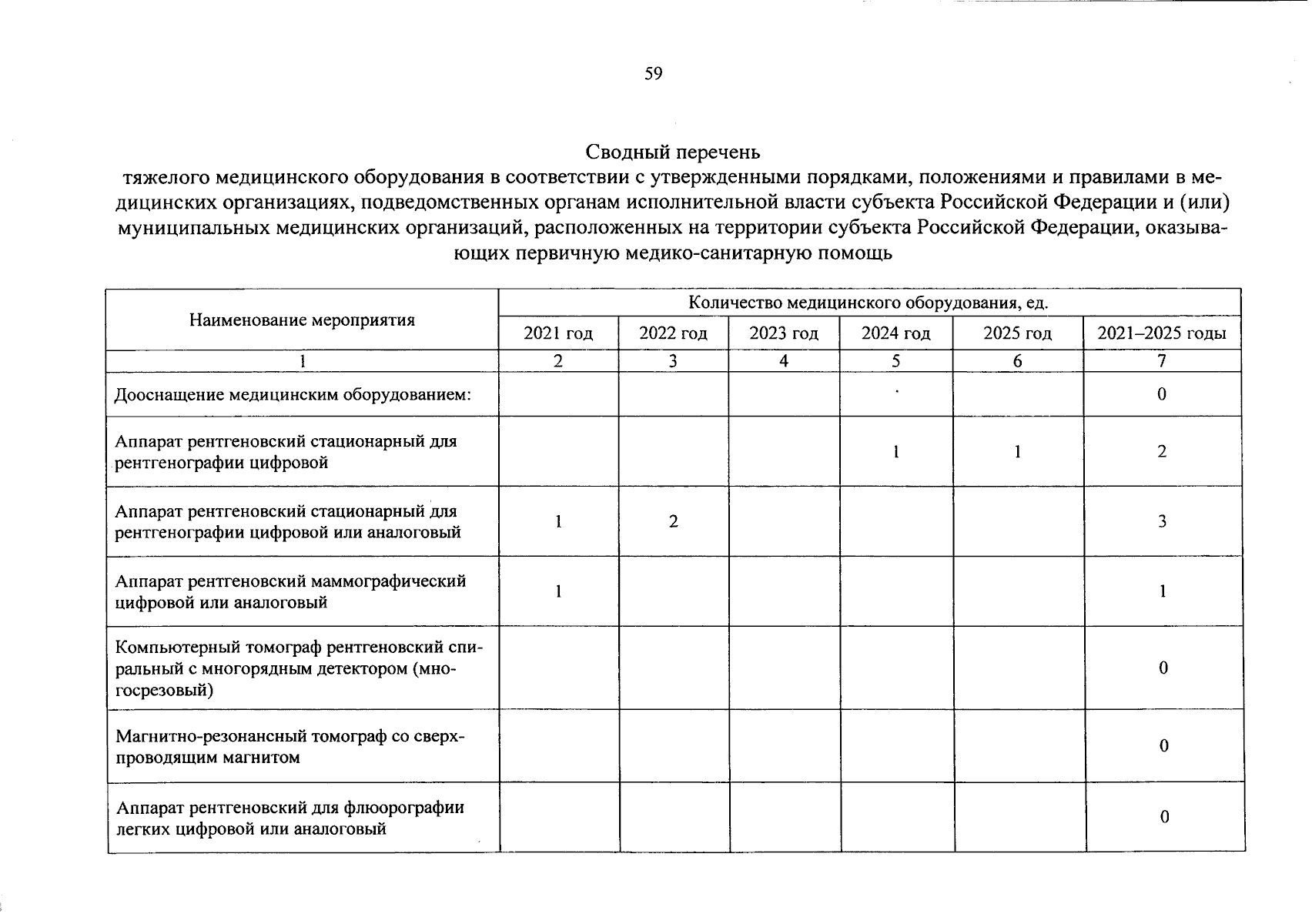 59

Сводный перечень
тяжелого медицинского оборудования в соответствии с утвержденными порядками, положениями и правилами в медицинских организациях, подведомственных органам исполнительной власти субъекта Российской Федерации и (или) муниципальных медицинских организаций, расположенных на территории субъекта Российской Федерации, оказывающих первичную медико-санитарную помощь

| Наименование мероприятия | Количество медицинского оборудования, ед. | | | | | |
|---|---|---|---|---|---|---|
| | 2021 год | 2022 год | 2023 год | 2024 год | 2025 год | 2021–2025 годы |
| 1 | 2 | 3 | 4 | 5 | 6 | 7 |
| Дооснащение медицинским оборудованием: | | | | | | 0 |
| Аппарат рентгеновский стационарный для рентгенографии цифровой | | | | 1 | 1 | 2 |
| Аппарат рентгеновский стационарный для рентгенографии цифровой или аналоговый | 1 | 2 | | | | 3 |
| Аппарат рентгеновский маммографический цифровой или аналоговый | 1 | | | | | 1 |
| Компьютерный томограф рентгеновский спиральный с многорядным детектором (многосрезовый) | | | | | | 0 |
| Магнитно-резонансный томограф со сверхпроводящим магнитом | | | | | | 0 |
| Аппарат рентгеновский для флюорографии легких цифровой или аналоговый | | | | | | 0 |